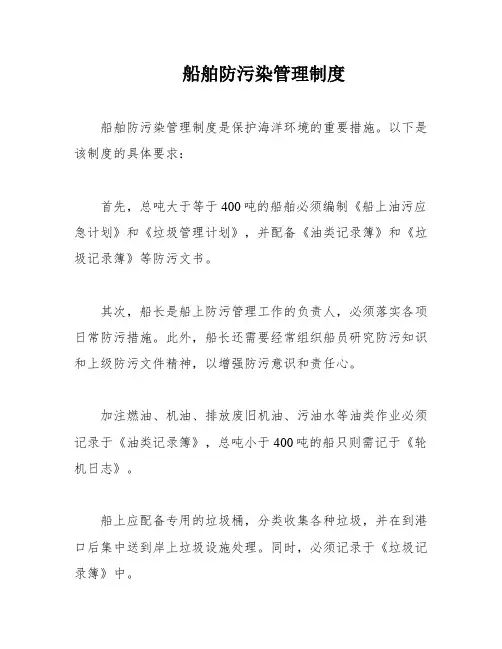 船舶防污染管理制度

船舶防污染管理制度是保护海洋环境的重要措施。以下是该制度的具体要求：

首先，总吨大于等于400吨的船舶必须编制《船上油污应急计划》和《垃圾管理计划》，并配备《油类记录簿》和《垃圾记录簿》等防污文书。

其次，船长是船上防污管理工作的负责人，必须落实各项日常防污措施。此外，船长还需要经常组织船员研究防污知识和上级防污文件精神，以增强防污意识和责任心。

加注燃油、机油、排放废旧机油、污油水等油类作业必须记录于《油类记录簿》，总吨小于400吨的船只则需记于《轮机日志》。

船上应配备专用的垃圾桶，分类收集各种垃圾，并在到港口后集中送到岸上垃圾设施处理。同时，必须记录于《垃圾记录簿》中。